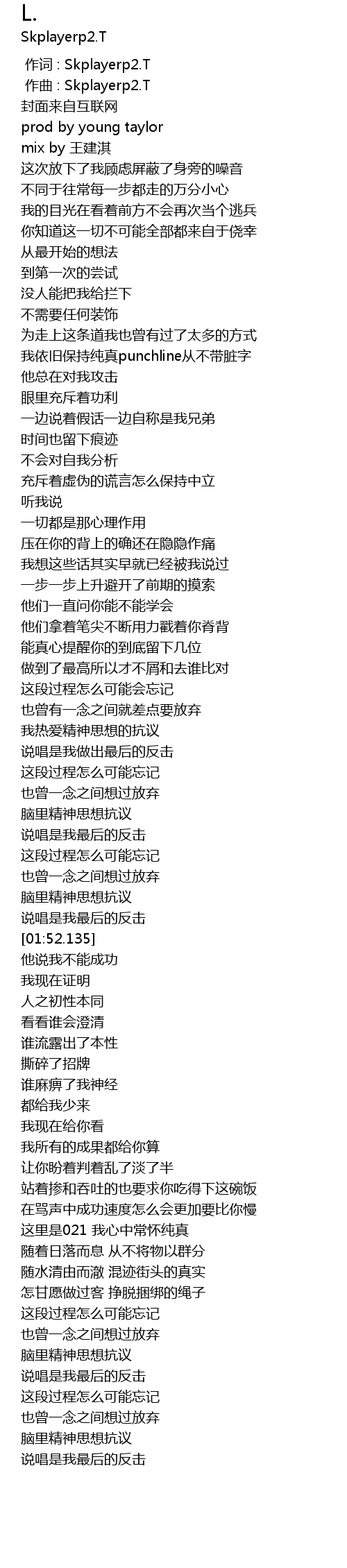 L.
Skplayerp2.T

作词 : Skplayerp2.T
作曲 : Skplayerp2.T
封面来自互联网
prod by young taylor
mix by 王建淇
这次放下了我顾虑屏蔽了身旁的噪音
不同于往常每一步都走的万分小心
我的目光在看着前方不会再次当个逃兵
你知道这一切不可能全部都来自于侥幸
从最开始的想法
到第一次的尝试
没人能把我给拦下
不需要任何装饰
为走上这条道我也曾有过了太多的方式
我依旧保持纯真punchline从不带脏字
他总在对我攻击
眼里充斥着功利
一边说着假话一边自称是我兄弟
时间也留下痕迹
不会对自我分析
充斥着虚伪的谎言怎么保持中立
听我说
一切都是那心理作用
压在你的背上的确还在隐隐作痛
我想这些话其实早就已经被我说过
一步一步上升避开了前期的摸索
他们一直问你能不能学会
他们拿着笔尖不断用力戳着你脊背
能真心提醒你的到底留下几位
做到了最高所以才不屑和去谁比对
这段过程怎么可能会忘记
也曾有一念之间就差点要放弃
我热爱精神思想的抗议
说唱是我做出最后的反击
这段过程怎么可能忘记
也曾一念之间想过放弃
脑里精神思想抗议
说唱是我最后的反击
这段过程怎么可能忘记
也曾一念之间想过放弃
脑里精神思想抗议
说唱是我最后的反击
[01:52.135]
他说我不能成功
我现在证明
人之初性本同
看看谁会澄清
谁流露出了本性
撕碎了招牌
谁麻痹了我神经
都给我少来
我现在给你看
我所有的成果都给你算
让你盼着判着乱了淡了半
站着掺和吞吐的也要求你吃得下这碗饭
在骂声中成功速度怎么会更加要比你慢
这里是021 我心中常怀纯真
随着日落而息 从不将物以群分
随水清由而澈 混迹街头的真实
怎甘愿做过客 挣脱捆绑的绳子
这段过程怎么可能忘记
也曾一念之间想过放弃
脑里精神思想抗议
说唱是我最后的反击
这段过程怎么可能忘记
也曾一念之间想过放弃
脑里精神思想抗议
说唱是我最后的反击